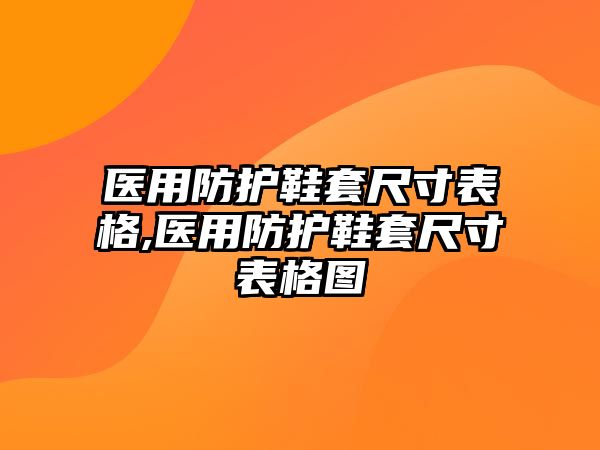 医用防护鞋套尺寸表格,医用防护鞋套尺寸表格图